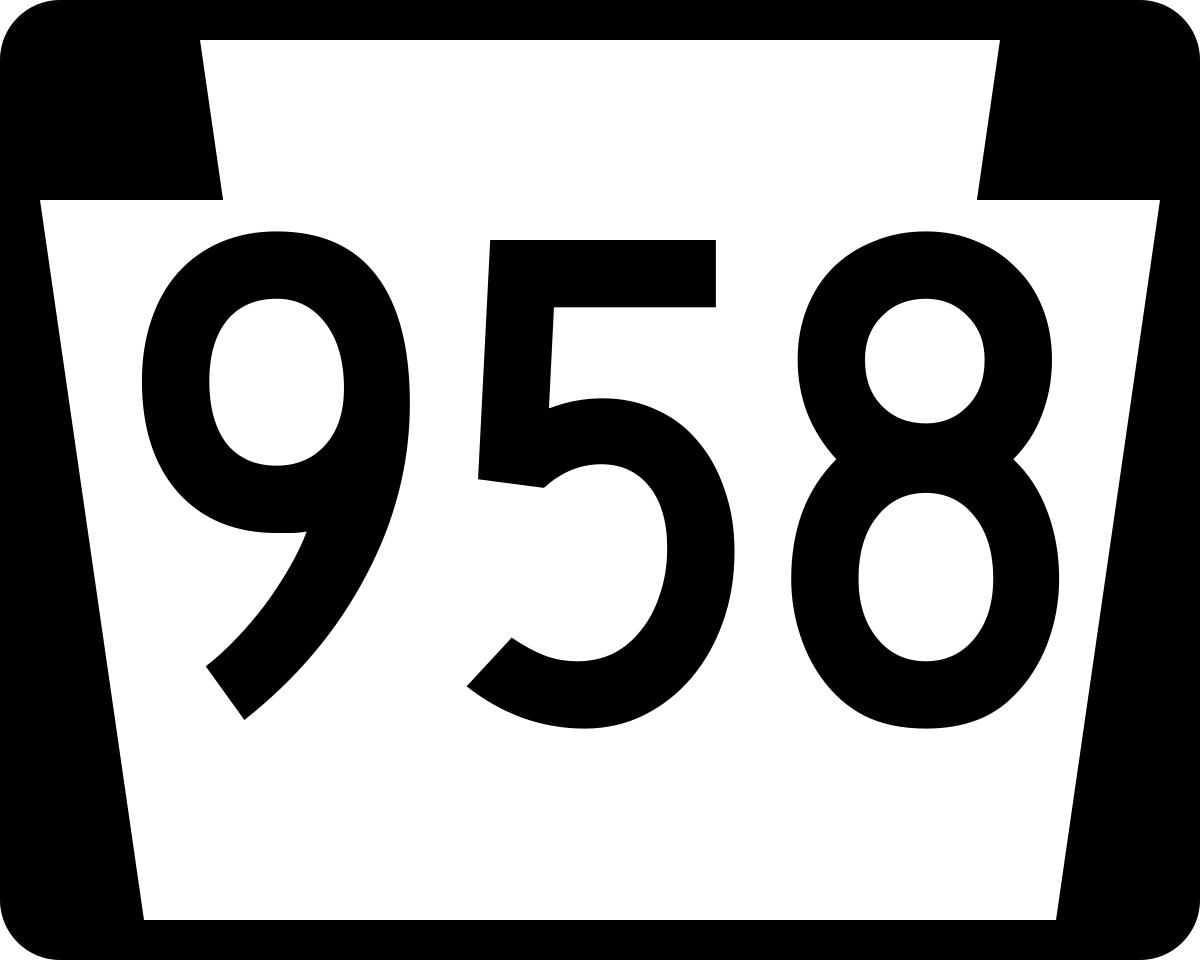 958